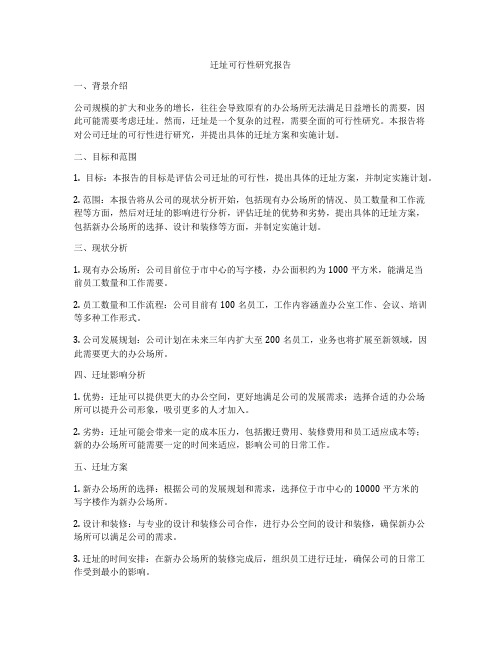 迁址可行性研究报告

一、背景介绍

公司规模的扩大和业务的增长，往往会导致原有的办公场所无法满足日益增长的需要，因此可能需要考虑迁址。然而，迁址是一个复杂的过程，需要全面的可行性研究。本报告将对公司迁址的可行性进行研究，并提出具体的迁址方案和实施计划。

二、目标和范围

1. 目标：本报告的目标是评估公司迁址的可行性，提出具体的迁址方案，并制定实施计划。

2. 范围：本报告将从公司的现状分析开始，包括现有办公场所的情况、员工数量和工作流程等方面，然后对迁址的影响进行分析，评估迁址的优势和劣势，提出具体的迁址方案，包括新办公场所的选择、设计和装修等方面，并制定实施计划。

三、现状分析

1. 现有办公场所：公司目前位于市中心的写字楼，办公面积约为 1000 平方米，能满足当前员工数量和工作需要。

2. 员工数量和工作流程：公司目前有 100 名员工，工作内容涵盖办公室工作、会议、培训等多种工作形式。

3. 公司发展规划：公司计划在未来三年内扩大至 200 名员工，业务也将扩展至新领域，因此需要更大的办公场所。

四、迁址影响分析

1. 优势：迁址可以提供更大的办公空间，更好地满足公司的发展需求；选择合适的办公场所可以提升公司形象，吸引更多的人才加入。

2. 劣势：迁址可能会带来一定的成本压力，包括搬迁费用、装修费用和员工适应成本等；新的办公场所可能需要一定的时间来适应，影响公司的日常工作。

五、迁址方案

1. 新办公场所的选择：根据公司的发展规划和需求，选择位于市中心的 10000 平方米的写字楼作为新办公场所。

2. 设计和装修：与专业的设计和装修公司合作，进行办公空间的设计和装修，确保新办公场所可以满足公司的需求。

3. 迁址的时间安排：在新办公场所的装修完成后，组织员工进行迁址，确保公司的日常工作受到最小的影响。